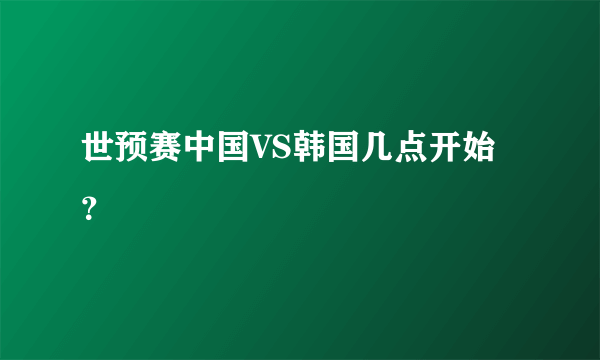 世预赛中国VS韩国几点开始？